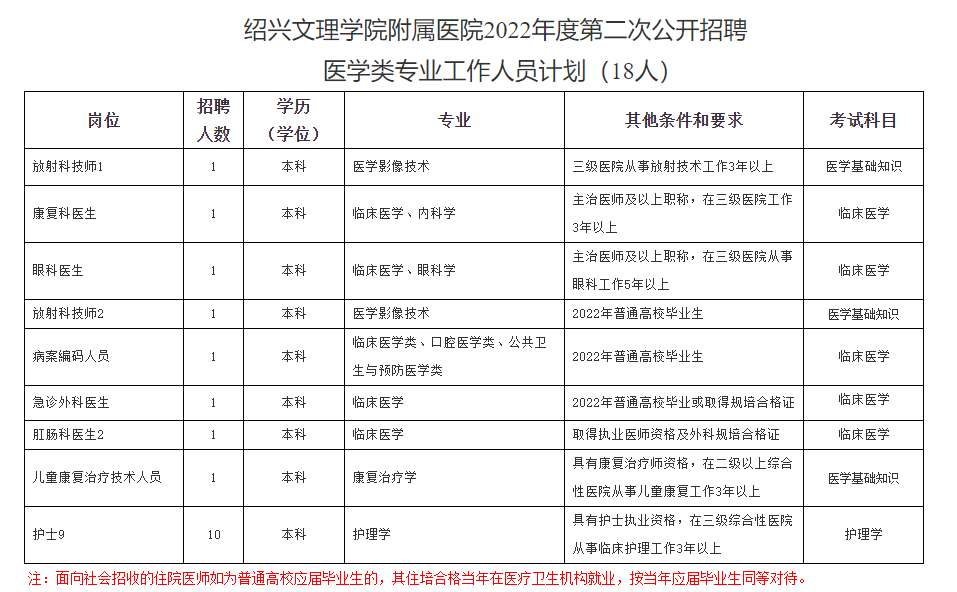 绍兴文理学院附属医院2022年度第二次公开招聘
医学类专业工作人员计划（18人）

| 岗位 | 招聘人数 | 学历（学位） | 专业 | 其他条件和要求 | 考试科目 |
|---|---|---|---|---|---|
| 放射科技师1 | 1 | 本科 | 医学影像技术 | 三级医院从事放射技术工作3年以上 | 医学基础知识 |
| 康复科医生 | 1 | 本科 | 临床医学、内科学 | 主治医师及以上职称，在三级医院工作3年以上 | 临床医学 |
| 眼科医生 | 1 | 本科 | 临床医学、眼科学 | 主治医师及以上职称，在三级医院从事眼科工作5年以上 | 临床医学 |
| 放射科技师2 | 1 | 本科 | 医学影像技术 | 2022年普通高校毕业生 | 医学基础知识 |
| 病案编码人员 | 1 | 本科 | 临床医学类、口腔医学类、公共卫生与预防医学类 | 2022年普通高校毕业生 | 临床医学 |
| 急诊外科医生 | 1 | 本科 | 临床医学 | 2022年普通高校毕业或取得规培合格证 | 临床医学 |
| 肛肠科医生2 | 1 | 本科 | 临床医学 | 取得执业医师资格及外科规培合格证 | 临床医学 |
| 儿童康复治疗技术人员 | 1 | 本科 | 康复治疗学 | 具有康复治疗师资格，在二级以上综合性医院从事儿童康复工作3年以上 | 医学基础知识 |
| 护士9 | 10 | 本科 | 护理学 | 具有护士执业资格，在三级综合性医院从事临床护理工作3年以上 | 护理学 |

注：面向社会招收的住院医师如为普通高校应届毕业生的，其住培合格当年在医疗卫生机构就业，按当年应届毕业生同等对待。